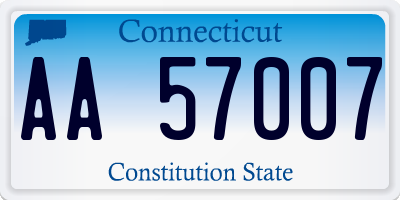 Connecticut

AA 57007

Constitution State